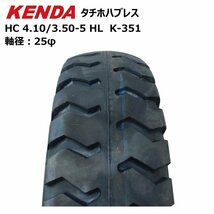 KENDA タチホハブレス
HC 4.10/3.50-5 HL K-351
軸径：25φ